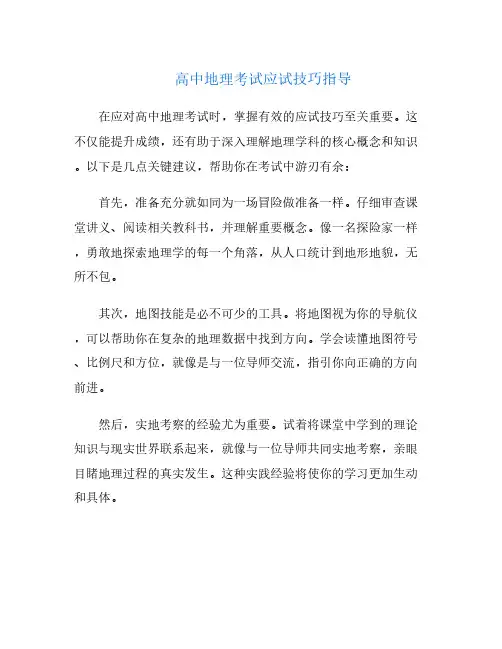 高中地理考试应试技巧指导

在应对高中地理考试时，掌握有效的应试技巧至关重要。这不仅能提升成绩，还有助于深入理解地理学科的核心概念和知识。以下是几点关键建议，帮助你在考试中游刃有余：

首先，准备充分就如同为一场冒险做准备一样。仔细审查课堂讲义、阅读相关教科书，并理解重要概念。像一名探险家一样，勇敢地探索地理学的每一个角落，从人口统计到地形地貌，无所不包。

其次，地图技能是必不可少的工具。将地图视为你的导航仪，可以帮助你在复杂的地理数据中找到方向。学会读懂地图符号、比例尺和方位，就像是与一位导师交流，指引你向正确的方向前进。

然后，实地考察的经验尤为重要。试着将课堂中学到的理论知识与现实世界联系起来，就像与一位导师共同实地考察，亲眼目睹地理过程的真实发生。这种实践经验将使你的学习更加生动和具体。